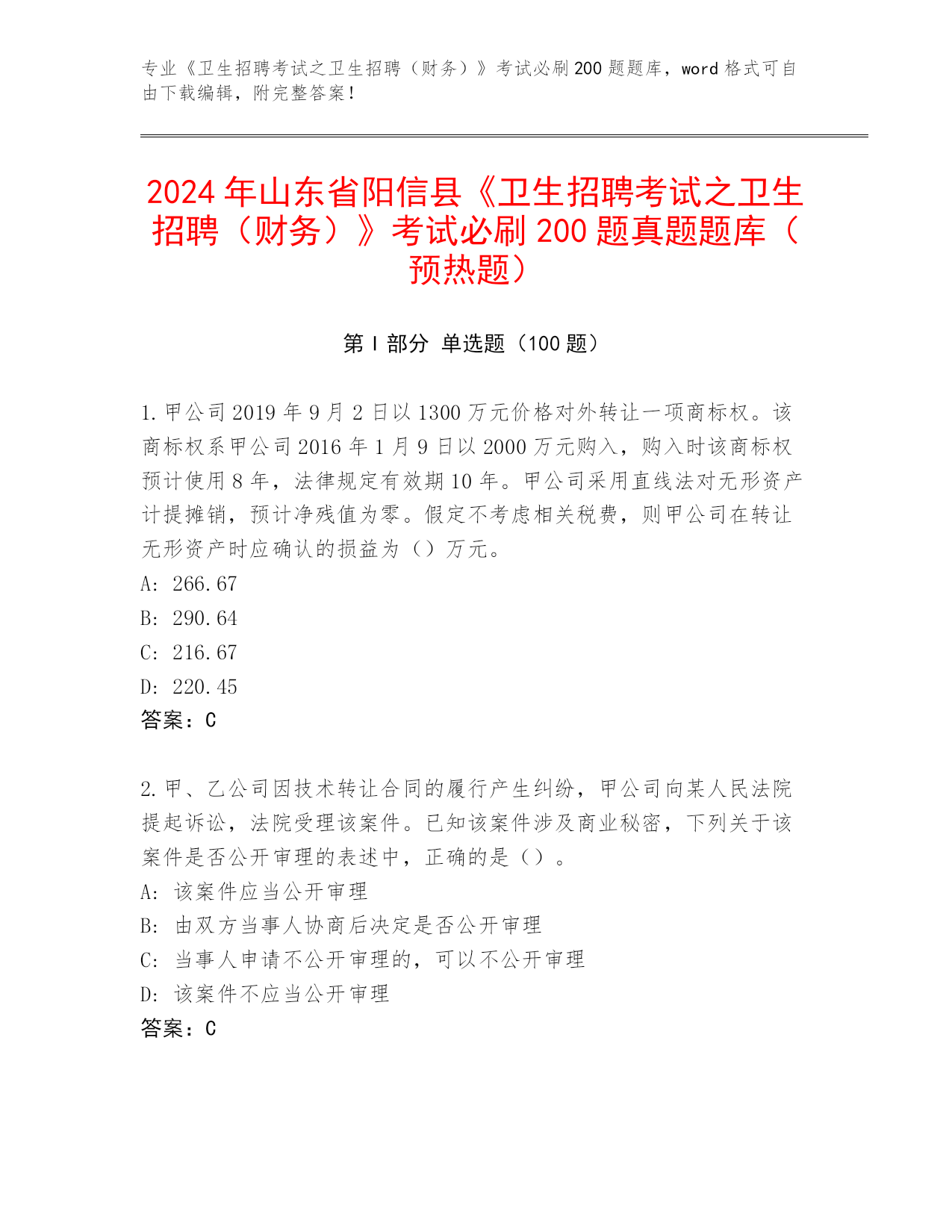 专业《卫生招聘考试之卫生招聘（财务）》考试必刷 200 题题库，word 格式可自由下载编辑，附完整答案！

2024 年山东省阳信县《卫生招聘考试之卫生招聘（财务）》考试必刷 200 题真题题库（预热题）

第 I 部分 单选题（100 题）

1. 甲公司 2019 年 9 月 2 日以 1300 万元价格对外转让一项商标权。该商标权系甲公司 2016 年 1 月 9 日以 2000 万元购入，购入时该商标权预计使用 8 年，法律规定有效期 10 年。甲公司采用直线法对无形资产计提摊销，预计净残值为零。假定不考虑相关税费，则甲公司在转让无形资产时应确认的损益为（）万元。
A: 266.67
B: 290.64
C: 216.67
D: 220.45
答案：C

2. 甲、乙公司因技术转让合同的履行产生纠纷，甲公司向某人民法院提起诉讼，法院受理该案件。已知该案件涉及商业秘密，下列关于该案件是否公开审理的表述中，正确的是（）。
A: 该案件应当公开审理
B: 由双方当事人协商后决定是否公开审理
C: 当事人申请不公开审理的，可以不公开审理
D: 该案件不应当公开审理
答案：C